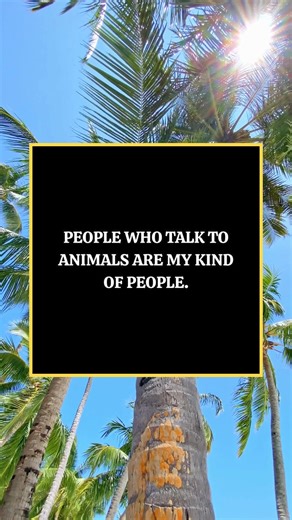 PEOPLE WHO TALK TO ANIMALS ARE MY KIND OF PEOPLE.